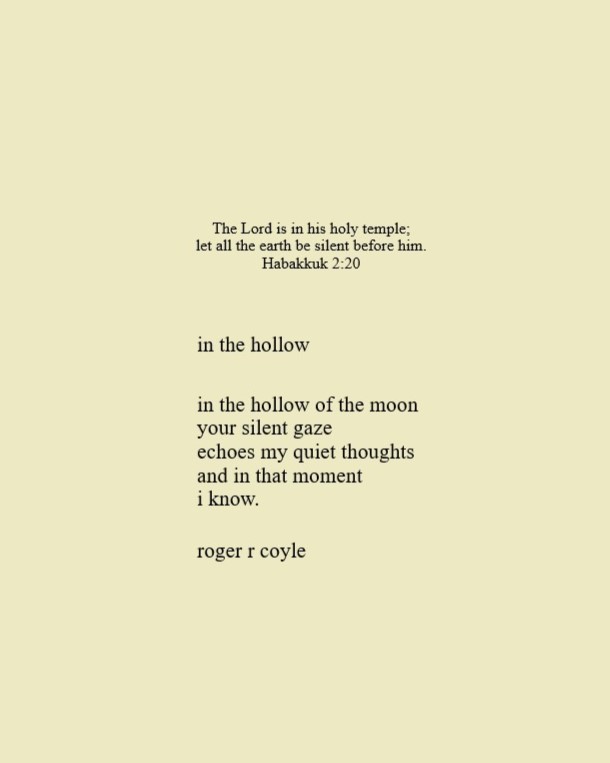 The Lord is in his holy temple;
let all the earth be silent before him.
Habakkuk 2:20

in the hollow

in the hollow of the moon
your silent gaze
echoes my quiet thoughts
and in that moment
i know.

roger r coyle